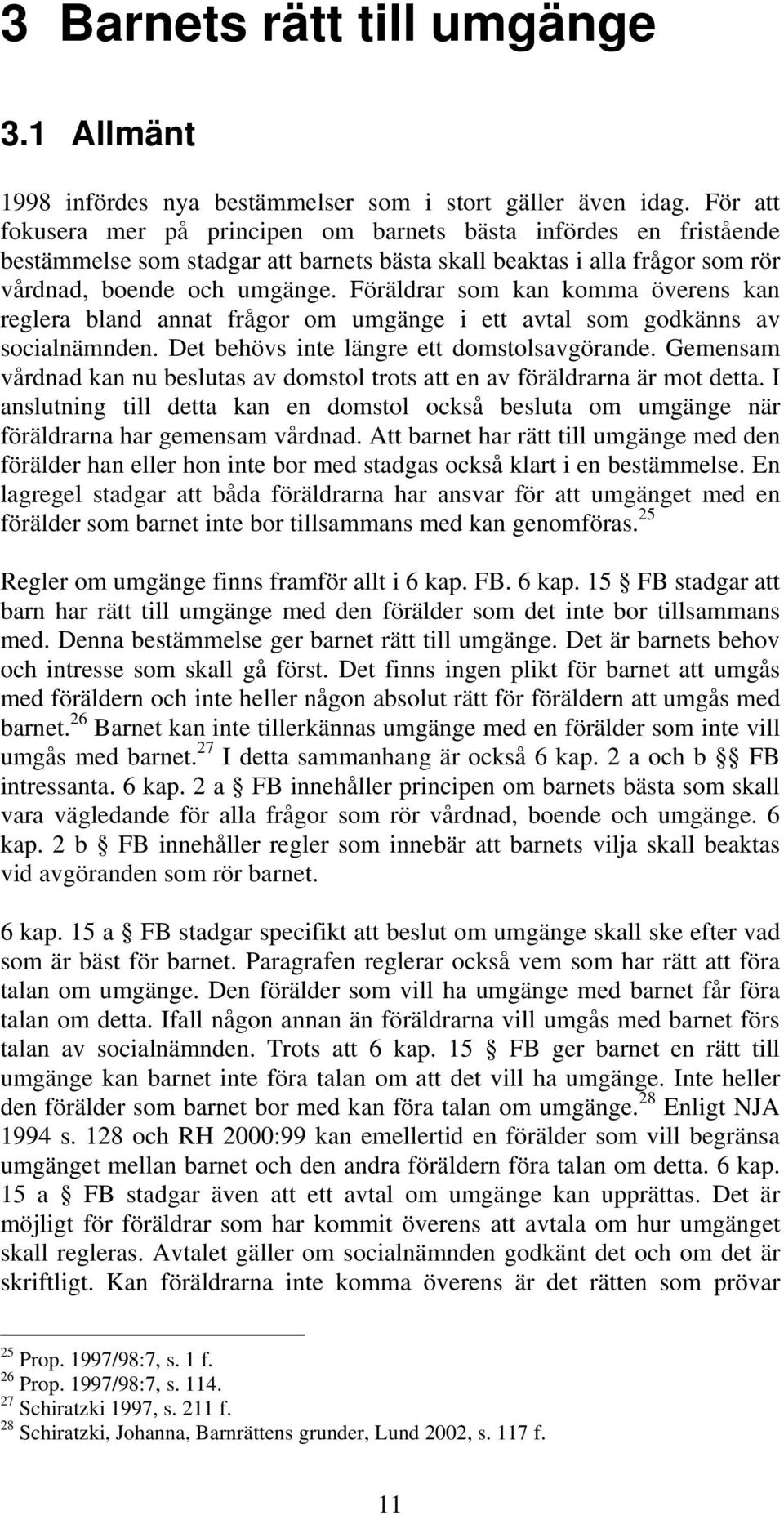 3 Barnets rätt till umgänge

3.1 Allmänt

1998 infördes nya bestämmelser som i stort gäller även idag. För att fokusera mer på principen om barnets bästa infördes en fristående bestämmelse som stadgar att barnets bästa skall beaktas i alla frågor som rör vårdnad, boende och umgänge. Föräldrar som kan komma överens kan reglera bland annat frågor om umgänge i ett avtal som godkänns av socialnämnden. Det behövs inte längre ett domstolsavgörande. Gemensam vårdnad kan nu beslutas av domstol trots att en av föräldrarna är mot detta. I anslutning till detta kan en domstol också besluta om umgänge när föräldrarna har gemensam vårdnad. Att barnet har rätt till umgänge med den förälder han eller hon inte bor med stadgas också klart i en bestämmelse. En lagregel stadgar att båda föräldrarna har ansvar för att umgänget med en förälder som barnet inte bor tillsammans med kan genomföras.$^{25}$

Regler om umgänge finns framför allt i 6 kap. FB. 6 kap. 15 § FB stadgar att barn har rätt till umgänge med den förälder som det inte bor tillsammans med. Denna bestämmelse ger barnet rätt till umgänge. Det är barnets behov och intresse som skall gå först. Det finns ingen plikt för barnet att umgås med föräldern och inte heller någon absolut rätt för föräldern att umgås med barnet.$^{26}$ Barnet kan inte tillerkännas umgänge med en förälder som inte vill umgås med barnet.$^{27}$ I detta sammanhang är också 6 kap. 2 a och b §§ FB intressanta. 6 kap. 2 a § FB innehåller principen om barnets bästa som skall vara vägledande för alla frågor som rör vårdnad, boende och umgänge. 6 kap. 2 b § FB innehåller regler som innebär att barnets vilja skall beaktas vid avgöranden som rör barnet.

6 kap. 15 a § FB stadgar specifikt att beslut om umgänge skall ske efter vad som är bäst för barnet. Paragrafen reglerar också vem som har rätt att föra talan om umgänge. Den förälder som vill ha umgänge med barnet får föra talan om detta. Ifall någon annan än föräldrarna vill umgås med barnet förs talan av socialnämnden. Trots att 6 kap. 15 § FB ger barnet en rätt till umgänge kan barnet inte föra talan om att det vill ha umgänge. Inte heller den förälder som barnet bor med kan föra talan om umgänge.$^{28}$ Enligt NJA 1994 s. 128 och RH 2000:99 kan emellertid en förälder som vill begränsa umgänget mellan barnet och den andra föräldern föra talan om detta. 6 kap. 15 a § FB stadgar även att ett avtal om umgänge kan upprättas. Det är möjligt för föräldrar som har kommit överens att avtala om hur umgänget skall regleras. Avtalet gäller om socialnämnden godkänt det och om det är skriftligt. Kan föräldrarna inte komma överens är det rätten som prövar

$^{25}$ Prop. 1997/98:7, s. 1 f.
$^{26}$ Prop. 1997/98:7, s. 114.
$^{27}$ Schiratzki 1997, s. 211 f.
$^{28}$ Schiratzki, Johanna, Barnrättens grunder, Lund 2002, s. 117 f.

11